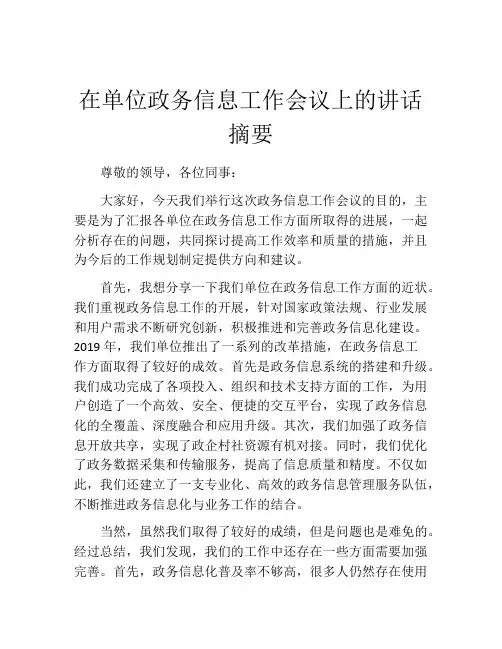 在单位政务信息工作会议上的讲话摘要

尊敬的领导，各位同事：

大家好，今天我们举行这次政务信息工作会议的目的，主要是为了汇报各单位在政务信息工作方面所取得的进展，一起分析存在的问题，共同探讨提高工作效率和质量的措施，并且为今后的工作规划制定提供方向和建议。

首先，我想分享一下我们单位在政务信息工作方面的近状。我们重视政务信息工作的开展，针对国家政策法规、行业发展和用户需求不断研究创新，积极推进和完善政务信息化建设。2019 年，我们单位推出了一系列的改革措施，在政务信息工作方面取得了较好的成效。首先是政务信息系统的搭建和升级。我们成功完成了各项投入、组织和技术支持方面的工作，为用户创造了一个高效、安全、便捷的交互平台，实现了政务信息化的全覆盖、深度融合和应用升级。其次，我们加强了政务信息开放共享，实现了政企村社资源有机对接。同时，我们优化了政务数据采集和传输服务，提高了信息质量和精度。不仅如此，我们还建立了一支专业化、高效的政务信息管理服务队伍，不断推进政务信息化与业务工作的结合。

当然，虽然我们取得了较好的成绩，但是问题也是难免的。经过总结，我们发现，我们的工作中还存在一些方面需要加强完善。首先，政务信息化普及率不够高，很多人仍然存在使用